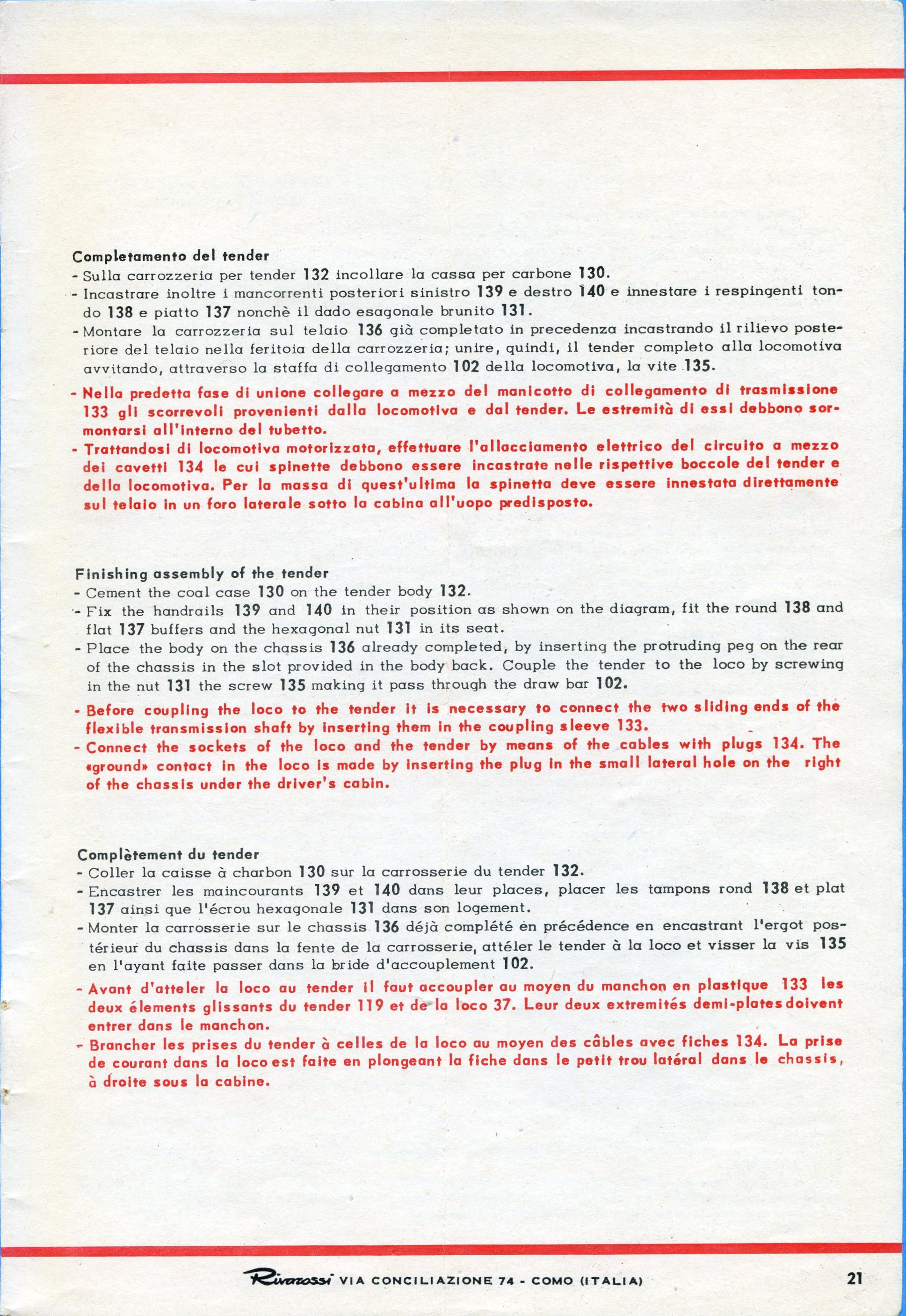 Completamento del tender
- Sulla carrozzeria per tender 132 incollare la cassa per carbone 130.
- Incastrare inoltre i mancorrenti posteriori sinistro 139 e destro 140 e innestare i respingenti tondo 138 e piatto 137 nonchè il dado esagonale brunito 131.
- Montare la carrozzeria sul telaio 136 già completato in precedenza incastrando il rilievo posteriore del telaio nella feritoia della carrozzeria; unire, quindi, il tender completo alla locomotiva avvitando, attraverso la staffa di collegamento 102 della locomotiva, la vite 135.
- Nella predetta fase di unione collegare a mezzo del manicotto di collegamento di trasmissione 133 gli scorrevoli provenienti dalla locomotiva e dal tender. Le estremità di essi debbono sormontarsi all'interno del tubetto.
- Trattandosi di locomotiva motorizzata, effettuare l'allacciamento elettrico del circuito a mezzo dei cavetti 134 le cui spinette debbono essere incastrate nelle rispettive boccole del tender e della locomotiva. Per la massa di quest'ultima la spinetta deve essere innestata direttamente sul telaio in un foro laterale sotto la cabina all'uopo predisposto.

Finishing assembly of the tender
- Cement the coal case 130 on the tender body 132.
- Fix the handrails 139 and 140 in their position as shown on the diagram, fit the round 138 and flat 137 buffers and the hexagonal nut 131 in its seat.
- Place the body on the chassis 136 already completed, by inserting the protruding peg on the rear of the chassis in the slot provided in the body back. Couple the tender to the loco by screwing in the nut 131 the screw 135 making it pass through the draw bar 102.
- Before coupling the loco to the tender it is necessary to connect the two sliding ends of the flexible transmission shaft by inserting them in the coupling sleeve 133.
- Connect the sockets of the loco and the tender by means of the cables with plugs 134. The «ground» contact in the loco is made by inserting the plug in the small lateral hole on the right of the chassis under the driver's cabin.

Complètement du tender
- Coller la caisse à charbon 130 sur la carrosserie du tender 132.
- Encastrer les maincourants 139 et 140 dans leur places, placer les tampons rond 138 et plat 137 ainsi que l'écrou hexagonale 131 dans son logement.
- Monter la carrosserie sur le chassis 136 déjà complété en précédence en encastrant l'ergot postérieur du chassis dans la fente de la carrosserie, attéler le tender à la loco et visser la vis 135 en l'ayant faite passer dans la bride d'accouplement 102.
- Avant d'atteler la loco au tender il faut accoupler au moyen du manchon en plastique 133 les deux élements glissants du tender 119 et de la loco 37. Leur deux extremités demi-plates doivent entrer dans le manchon.
- Brancher les prises du tender à celles de la loco au moyen des câbles avec fiches 134. La prise de courant dans la loco est faite en plongeant la fiche dans le petit trou latéral dans le chassis, à droite sous la cabine.

Rivarossi VIA CONCILIAZIONE 74 - COMO (ITALIA) 21